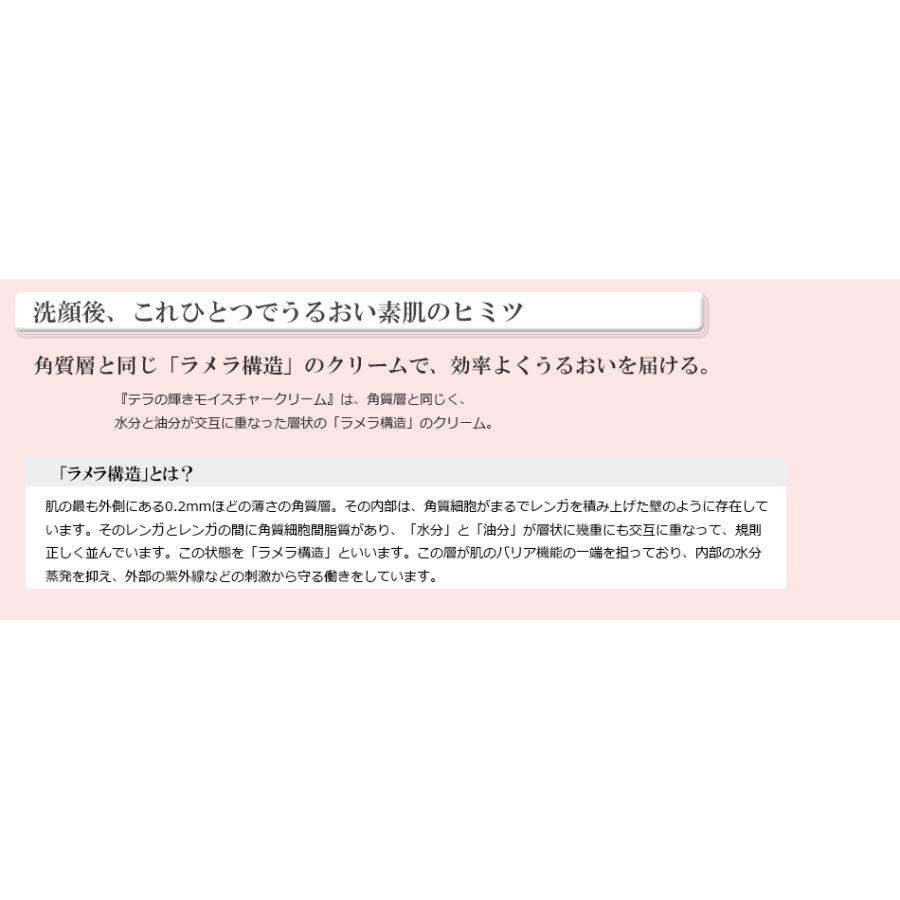 洗顔後、これひとつでうるおい素肌のヒミツ

角質層と同じ「ラメラ構造」のクリームで、効率よくうるおいを届ける。

『テラの輝きモイスチャークリーム』は、角質層と同じく、水分と油分が交互に重なった層状の「ラメラ構造」のクリーム。

「ラメラ構造」とは？

肌の最も外側にある0.2mmほどの薄さの角質層。その内部は、角質細胞がまるでレンガを積み上げた壁のように存在しています。そのレンガとレンガの間に角質細胞間脂質があり、「水分」と「油分」が層状に幾重にも交互に重なって、規則正しく並んでいます。この状態を「ラメラ構造」といいます。この層が肌のバリア機能の一端を担っており、内部の水分蒸発を抑え、外部の紫外線などの刺激から守る働きをしています。